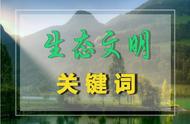 生态文明

关键词